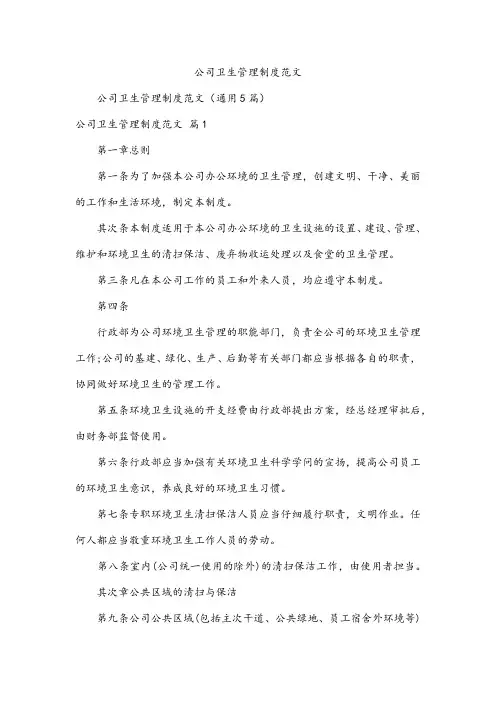 公司卫生管理制度范文

公司卫生管理制度范文（通用5篇）

公司卫生管理制度范文 篇1

第一章总则

第一条为了加强本公司办公环境的卫生管理，创建文明、干净、美丽的工作和生活环境，制定本制度。

其次条本制度适用于本公司办公环境的卫生设施的设置、建设、管理、维护和环境卫生的清扫保洁、废弃物收运处理以及食堂的卫生管理。

第三条凡在本公司工作的员工和外来人员，均应遵守本制度。

第四条

行政部为公司环境卫生管理的职能部门，负责全公司的环境卫生管理工作;公司的基建、绿化、生产、后勤等有关部门都应当根据各自的职责，协同做好环境卫生的管理工作。

第五条环境卫生设施的开支经费由行政部提出方案，经总经理审批后，由财务部监督使用。

第六条行政部应当加强有关环境卫生科学学问的宣扬，提高公司员工的环境卫生意识，养成良好的环境卫生习惯。

第七条专职环境卫生清扫保洁人员应当仔细履行职责，文明作业。任何人都应当敬重环境卫生工作人员的劳动。

第八条室内(公司统一使用的除外)的清扫保洁工作，由使用者担当。

其次章公共区域的清扫与保洁

第九条公司公共区域(包括主次干道、公共绿地、员工宿舍外环境等)